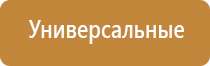 Универсальные